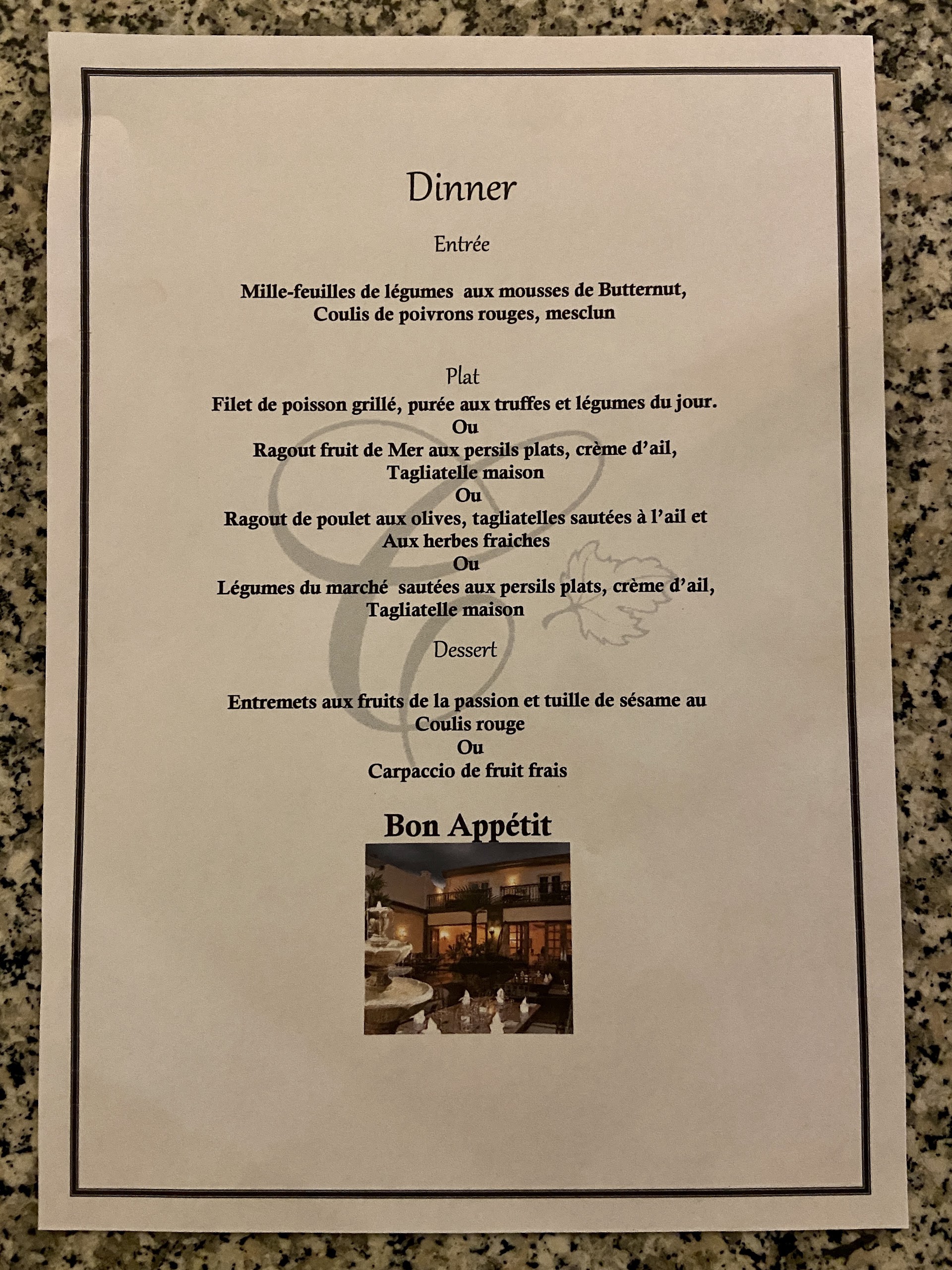 Dinner

Entrée

Mille-feuilles de légumes aux mousses de Butternut, Coulis de poivrons rouges, mesclun

Plat

Filet de poisson grillé, purée aux truffes et légumes du jour.
Ou
Ragout fruit de Mer aux persils plats, crème d'ail, Tagliatelle maison
Ou
Ragout de poulet aux olives, tagliatelles sautées à l'ail et Aux herbes fraiches
Ou
Légumes du marché sautées aux persils plats, crème d'ail, Tagliatelle maison

Dessert

Entremets aux fruits de la passion et tuille de sésame au Coulis rouge
Ou
Carpaccio de fruit frais

Bon Appétit